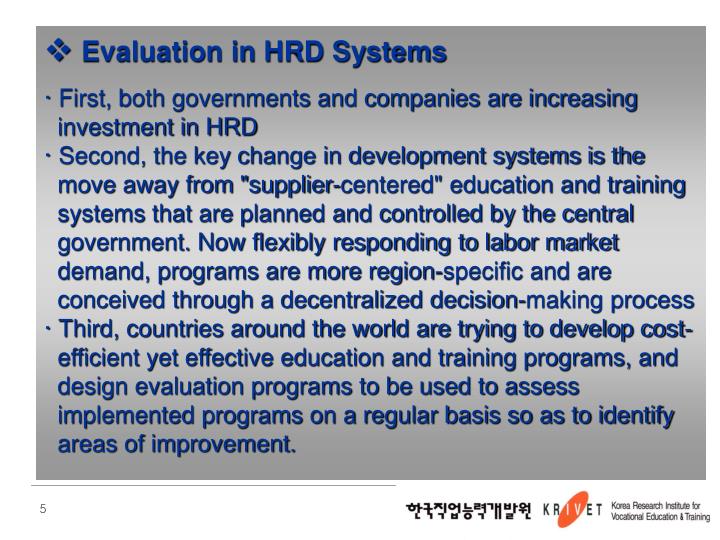 ❖ Evaluation in HRD Systems

· First, both governments and companies are increasing investment in HRD

· Second, the key change in development systems is the move away from "supplier-centered" education and training systems that are planned and controlled by the central government. Now flexibly responding to labor market demand, programs are more region-specific and are conceived through a decentralized decision-making process

· Third, countries around the world are trying to develop cost-efficient yet effective education and training programs, and design evaluation programs to be used to assess implemented programs on a regular basis so as to identify areas of improvement.

5

한국직업능력개발원 KRIVET Korea Research Institute for Vocational Education & Training